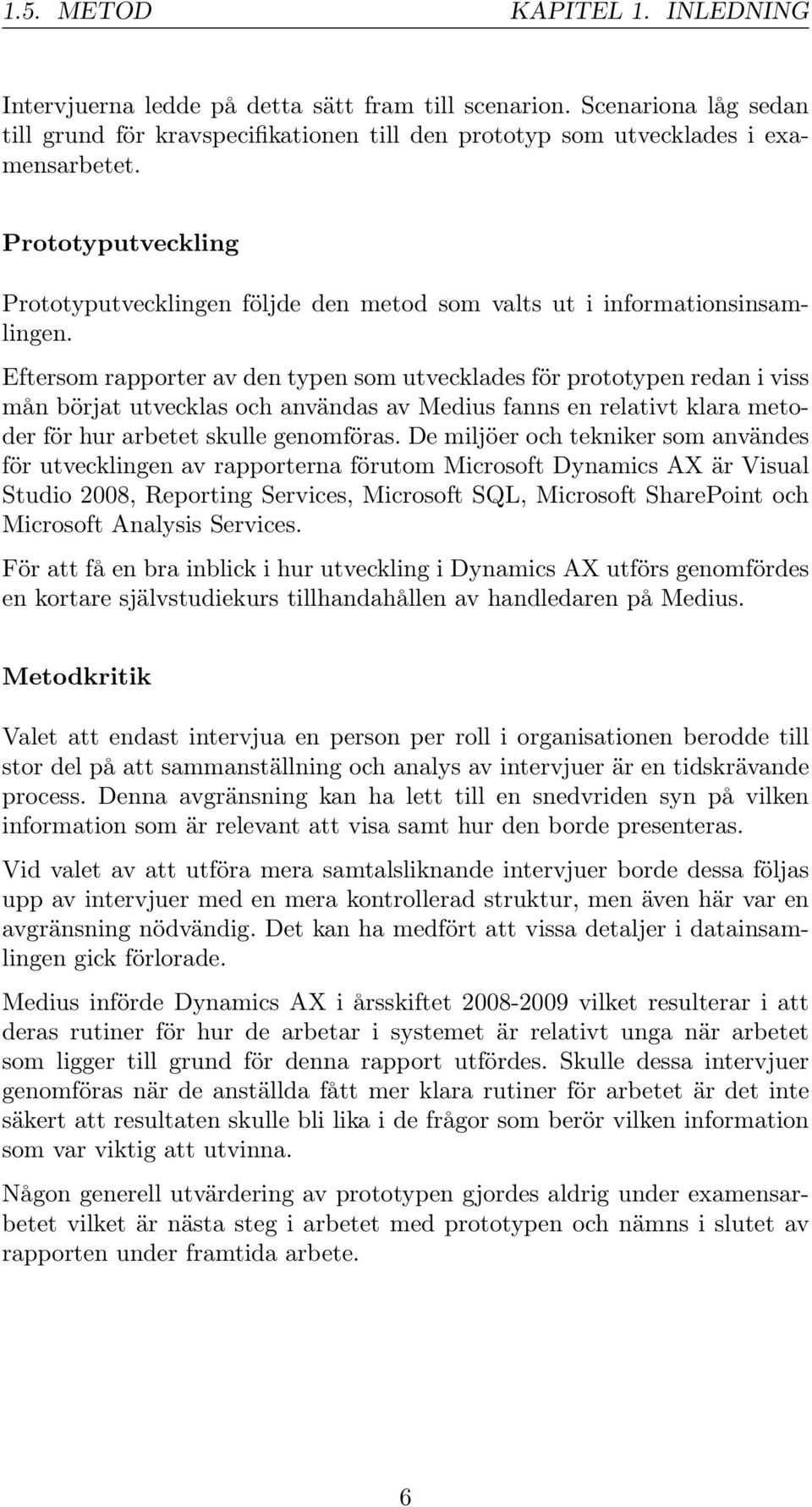 1.5. METOD KAPITEL 1. INLEDNING

Intervjuerna ledde på detta sätt fram till scenarion. Scenariona låg sedan till grund för kravspecifikationen till den prototyp som utvecklades i examensarbetet.

Prototyputveckling

Prototyputvecklingen följde den metod som valts ut i informationsinsamlingen.

Eftersom rapporter av den typen som utvecklades för prototypen redan i viss mån börjat utvecklas och användas av Medius fanns en relativt klara metoder för hur arbetet skulle genomföras. De miljöer och tekniker som användes för utvecklingen av rapporterna förutom Microsoft Dynamics AX är Visual Studio 2008, Reporting Services, Microsoft SQL, Microsoft SharePoint och Microsoft Analysis Services.

För att få en bra inblick i hur utveckling i Dynamics AX utförs genomfördes en kortare självstudiekurs tillhandahållen av handledaren på Medius.

Metodkritik

Valet att endast intervjua en person per roll i organisationen berodde till stor del på att sammanställning och analys av intervjuer är en tidskrävande process. Denna avgränsning kan ha lett till en snedvriden syn på vilken information som är relevant att visa samt hur den borde presenteras.

Vid valet av att utföra mera samtalsliknande intervjuer borde dessa följas upp av intervjuer med en mera kontrollerad struktur, men även här var en avgränsning nödvändig. Det kan ha medfört att vissa detaljer i datainsamlingen gick förlorade.

Medius införde Dynamics AX i årsskiftet 2008-2009 vilket resulterar i att deras rutiner för hur de arbetar i systemet är relativt unga när arbetet som ligger till grund för denna rapport utfördes. Skulle dessa intervjuer genomföras när de anställda fått mer klara rutiner för arbetet är det inte säkert att resultaten skulle bli lika i de frågor som berör vilken information som var viktig att utvinna.

Någon generell utvärdering av prototypen gjordes aldrig under examensarbetet vilket är nästa steg i arbetet med prototypen och nämns i slutet av rapporten under framtida arbete.

6